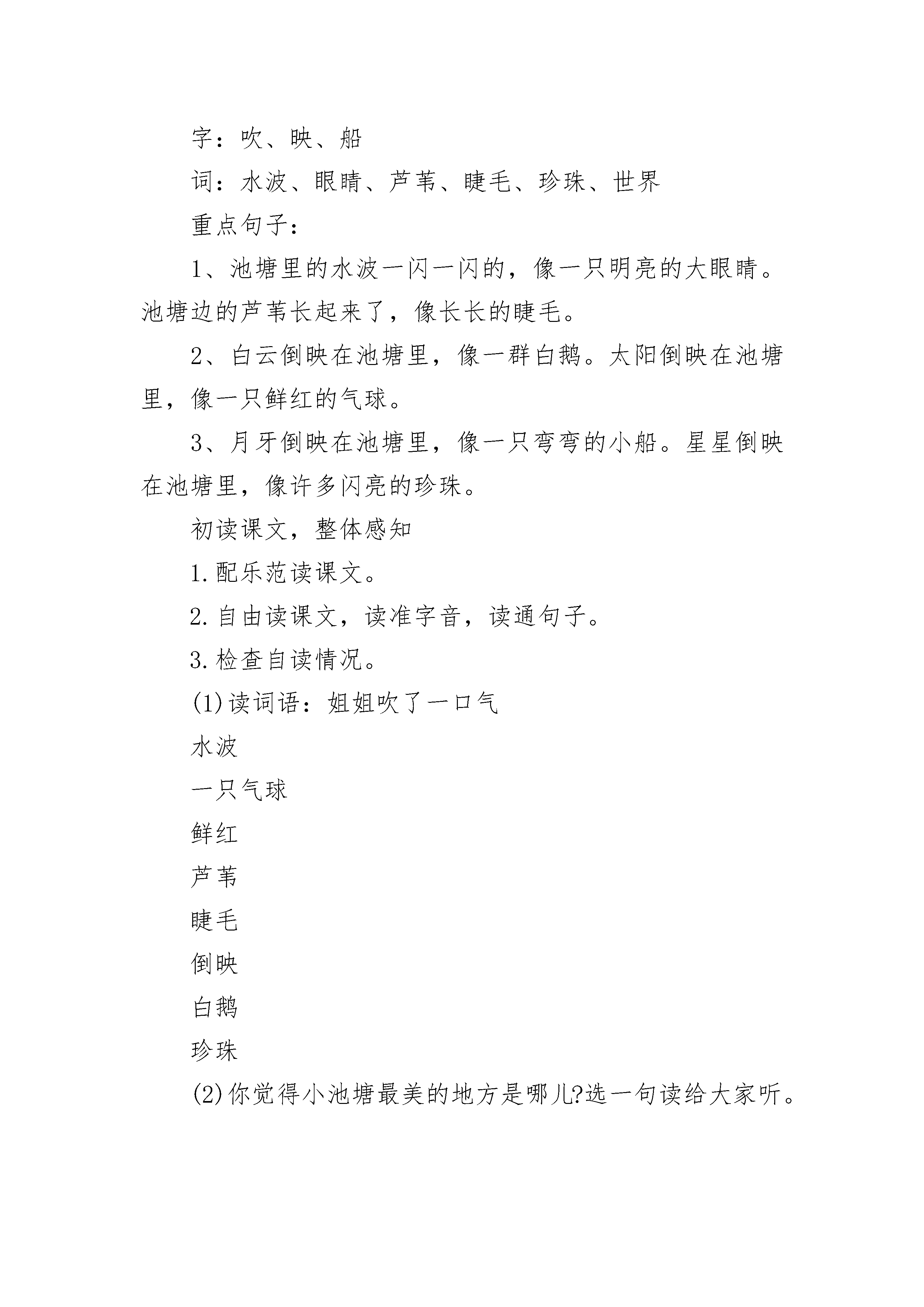 字：吹、映、船

词：水波、眼睛、芦苇、睫毛、珍珠、世界

重点句子：

1、池塘里的水波一闪一闪的，像一只明亮的大眼睛。池塘边的芦苇长起来了，像长长的睫毛。

2、白云倒映在池塘里，像一群白鹅。太阳倒映在池塘里，像一只鲜红的气球。

3、月牙倒映在池塘里，像一只弯弯的小船。星星倒映在池塘里，像许多闪亮的珍珠。

初读课文，整体感知

1.配乐范读课文。

2.自由读课文，读准字音，读通句子。

3.检查自读情况。

(1)读词语：姐姐吹了一口气

水波

一只气球

鲜红

芦苇

睫毛

倒映

白鹅

珍珠

(2)你觉得小池塘最美的地方是哪儿?选一句读给大家听。